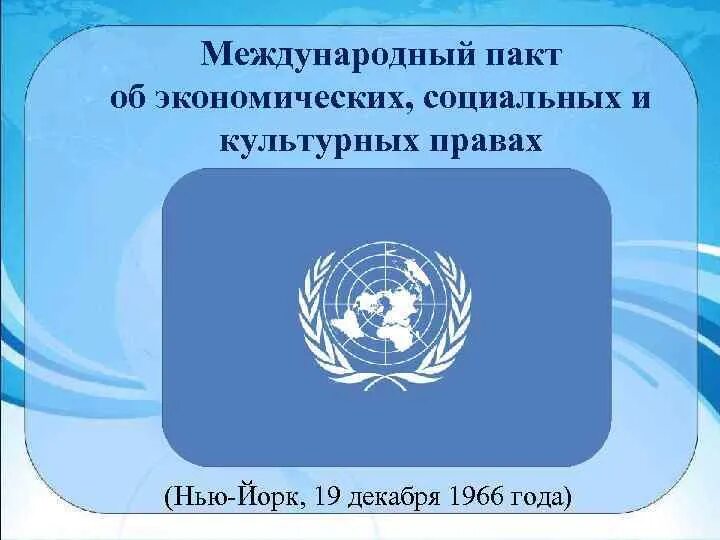 Международный пакт об экономических, социальных и культурных правах

(Нью-Йорк, 19 декабря 1966 года)